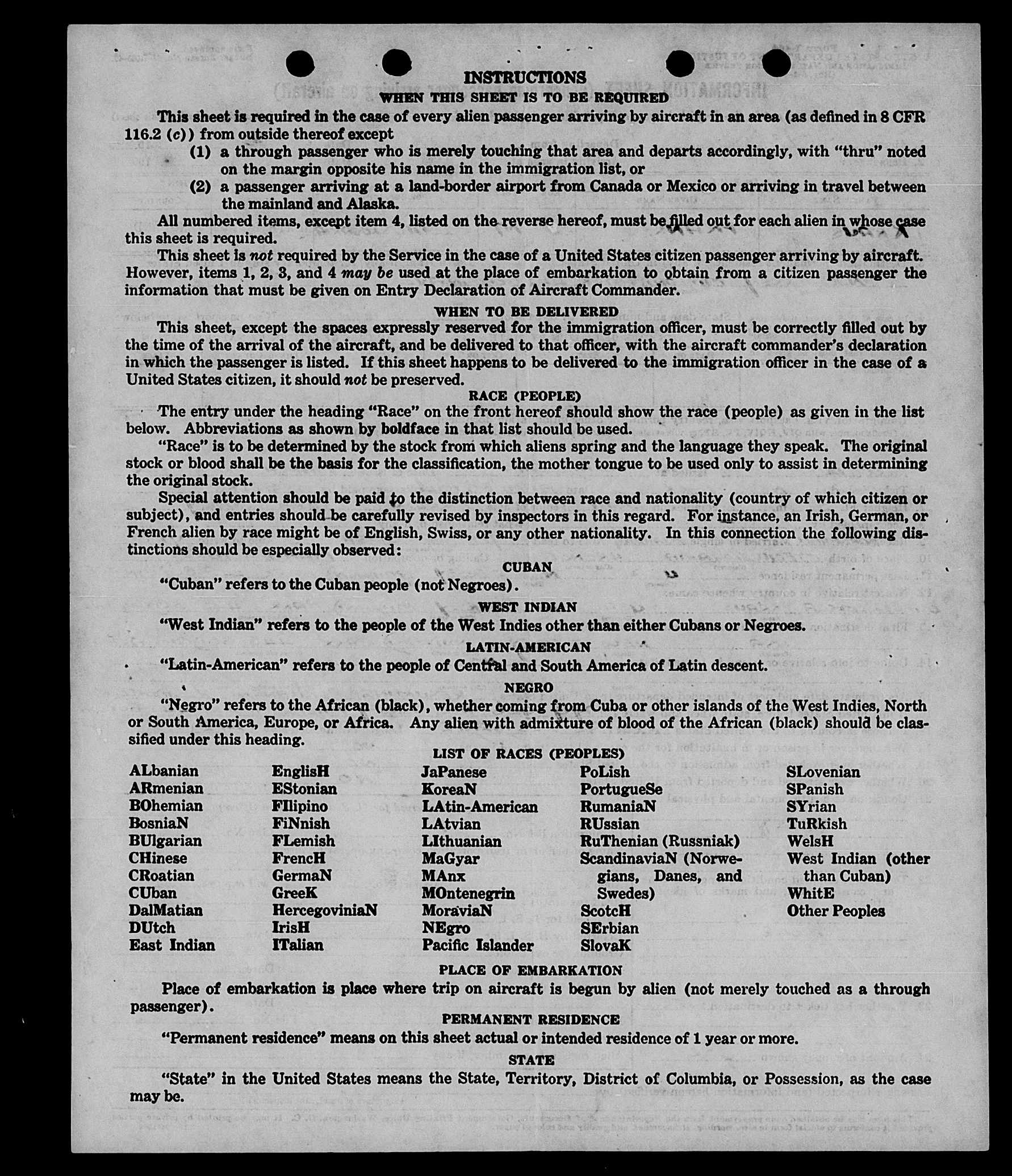 INSTRUCTIONS
WHEN THIS SHEET IS TO BE REQUIRED

This sheet is required in the case of every alien passenger arriving by aircraft in an area (as defined in 8 CFR 116.2 (c)) from outside thereof except

(1) a through passenger who is merely touching that area and departs accordingly, with "thru" noted on the margin opposite his name in the immigration list, or

(2) a passenger arriving at a land-border airport from Canada or Mexico or arriving in travel between the mainland and Alaska.

All numbered items, except item 4, listed on the reverse hereof, must be filled out for each alien in whose case this sheet is required.

This sheet is not required by the Service in the case of a United States citizen passenger arriving by aircraft. However, items 1, 2, 3, and 4 may be used at the place of embarkation to obtain from a citizen passenger the information that must be given on Entry Declaration of Aircraft Commander.

WHEN TO BE DELIVERED

This sheet, except the spaces expressly reserved for the immigration officer, must be correctly filled out by the time of the arrival of the aircraft, and be delivered to that officer, with the aircraft commander's declaration in which the passenger is listed. If this sheet happens to be delivered to the immigration officer in the case of a United States citizen, it should not be preserved.

RACE (PEOPLE)

The entry under the heading "Race" on the front hereof should show the race (people) as given in the list below. Abbreviations as shown by boldface in that list should be used.

"Race" is to be determined by the stock from which aliens spring and the language they speak. The original stock or blood shall be the basis for the classification, the mother tongue to be used only to assist in determining the original stock.

Special attention should be paid to the distinction between race and nationality (country of which citizen or subject), and entries should be carefully revised by inspectors in this regard. For instance, an Irish, German, or French alien by race might be of English, Swiss, or any other nationality. In this connection the following distinctions should be especially observed:

CUBAN

"Cuban" refers to the Cuban people (not Negroes).

WEST INDIAN

"West Indian" refers to the people of the West Indies other than either Cubans or Negroes.

LATIN-AMERICAN

"Latin-American" refers to the people of Central and South America of Latin descent.

NEGRO

"Negro" refers to the African (black), whether coming from Cuba or other islands of the West Indies, North or South America, Europe, or Africa. Any alien with admixture of blood of the African (black) should be classified under this heading.

LIST OF RACES (PEOPLES)

ALbanian
ARmenian
BOhemian
BosniaN
BUlgarian
CHinese
CRoatian
CUban
DalMatian
DUtch
East Indian

EnglisH
EStonian
FIlipino
FiNnish
FLemish
FrencH
GermaN
GreeK
HercegoviniaN
IrisH
ITalian

JaPanese
KoreaN
LAtin-American
LAtvian
LIthuanian
MaGyar
MAnx
MOntenegrin
MoraviaN
NEgro
Pacific Islander

PoLish
PortugueSe
RumaniaN
RUssian
RuThenian (Russniak)
ScandinaviaN (Norwegians, Danes, and Swedes)
ScotcH
SErbian
SlovaK

SLovenian
SPanish
SYrian
TuRkish
WelsH
West Indian (other than Cuban)
WhitE
Other Peoples

PLACE OF EMBARKATION

Place of embarkation is place where trip on aircraft is begun by alien (not merely touched as a through passenger).

PERMANENT RESIDENCE

"Permanent residence" means on this sheet actual or intended residence of 1 year or more.

STATE

"State" in the United States means the State, Territory, District of Columbia, or Possession, as the case may be.